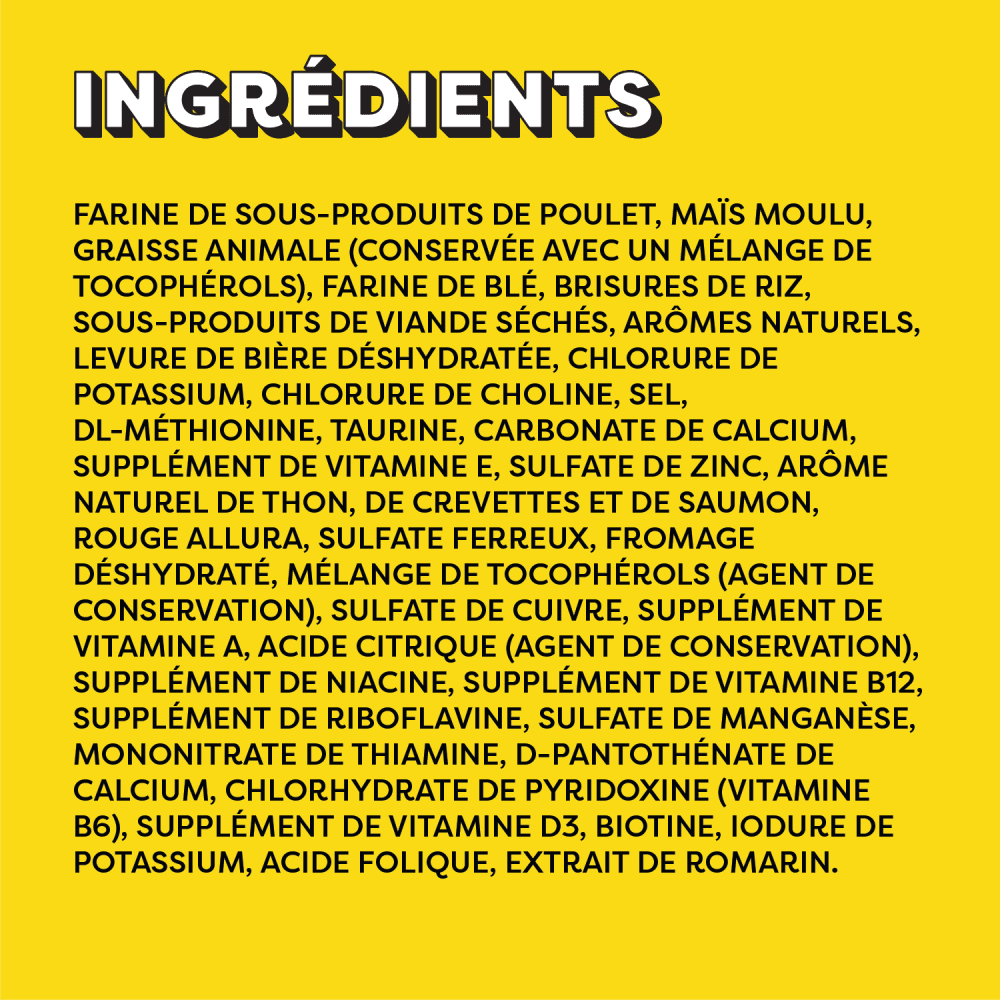 INGRÉDIENTS

FARINE DE SOUS-PRODUITS DE POULET, MAÏS MOULU, GRAISSE ANIMALE (CONSERVÉE AVEC UN MÉLANGE DE TOCOPHÉROLS), FARINE DE BLÉ, BRISURES DE RIZ, SOUS-PRODUITS DE VIANDE SÉCHÉS, ARÔMES NATURELS, LEVURE DE BIÈRE DÉSHYDRATÉE, CHLORURE DE POTASSIUM, CHLORURE DE CHOLINE, SEL, DL-MÉTHIONINE, TAURINE, CARBONATE DE CALCIUM, SUPPLÉMENT DE VITAMINE E, SULFATE DE ZINC, ARÔME NATUREL DE THON, DE CREVETTES ET DE SAUMON, ROUGE ALLURA, SULFATE FERREUX, FROMAGE DÉSHYDRATÉ, MÉLANGE DE TOCOPHÉROLS (AGENT DE CONSERVATION), SULFATE DE CUIVRE, SUPPLÉMENT DE VITAMINE A, ACIDE CITRIQUE (AGENT DE CONSERVATION), SUPPLÉMENT DE NIACINE, SUPPLÉMENT DE VITAMINE B12, SUPPLÉMENT DE RIBOFLAVINE, SULFATE DE MANGANÈSE, MONONITRATE DE THIAMINE, D-PANTOTHÉNATE DE CALCIUM, CHLORHYDRATE DE PYRIDOXINE (VITAMINE B6), SUPPLÉMENT DE VITAMINE D3, BIOTINE, IODURE DE POTASSIUM, ACIDE FOLIQUE, EXTRAIT DE ROMARIN.